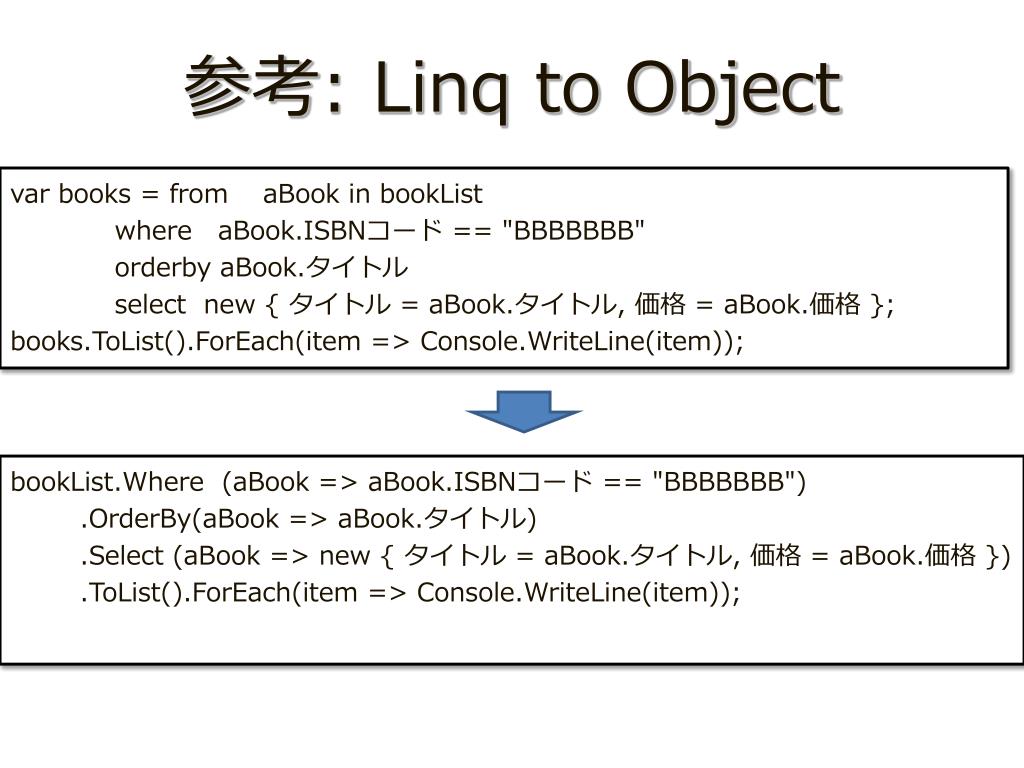 参考: Linq to Object

var books = from aBook in bookList
where aBook.ISBNコード == "BBBBBBB"
orderby aBook.タイトル
select new { タイトル = aBook.タイトル, 価格 = aBook.価格 };
books.ToList().ForEach(item => Console.WriteLine(item));

bookList.Where (aBook => aBook.ISBNコード == "BBBBBBB")
.OrderBy(aBook => aBook.タイトル)
.Select (aBook => new { タイトル = aBook.タイトル, 価格 = aBook.価格 })
.ToList().ForEach(item => Console.WriteLine(item));